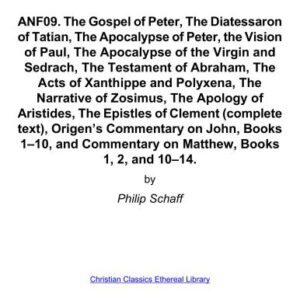 ANF09. The Gospel of Peter, The Diatessaron of Tatian, The Apocalypse of Peter, the Vision of Paul, The Apocalypse of the Virgin and Sedrach, The Testament of Abraham, The Acts of Xanthippe and Polyxena, The Narrative of Zosimus, The Apology of Aristides, The Epistles of Clement (complete text), Origen's Commentary on John, Books 1–10, and Commentary on Matthew, Books 1, 2, and 10–14.

by

Philip Schaff

Christian Classics Ethereal Library